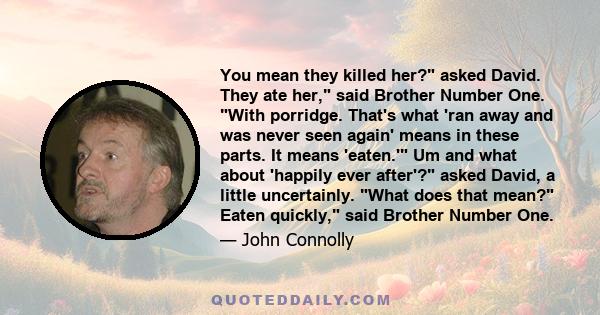 You mean they killed her?" asked David. They ate her," said Brother Number One. "With porridge. That's what 'ran away and was never seen again' means in these parts. It means 'eaten.'" Um and what about 'happily ever after'?" asked David, a little uncertainly. "What does that mean?" Eaten quickly," said Brother Number One.

— John Connolly

QUOTEDDAILY.COM